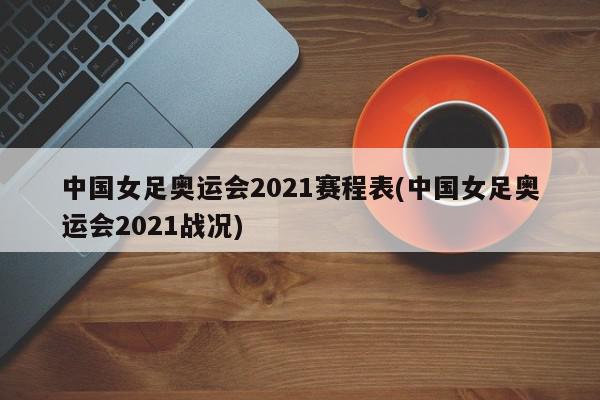 中国女足奥运会2021赛程表(中国女足奥运会2021战况)